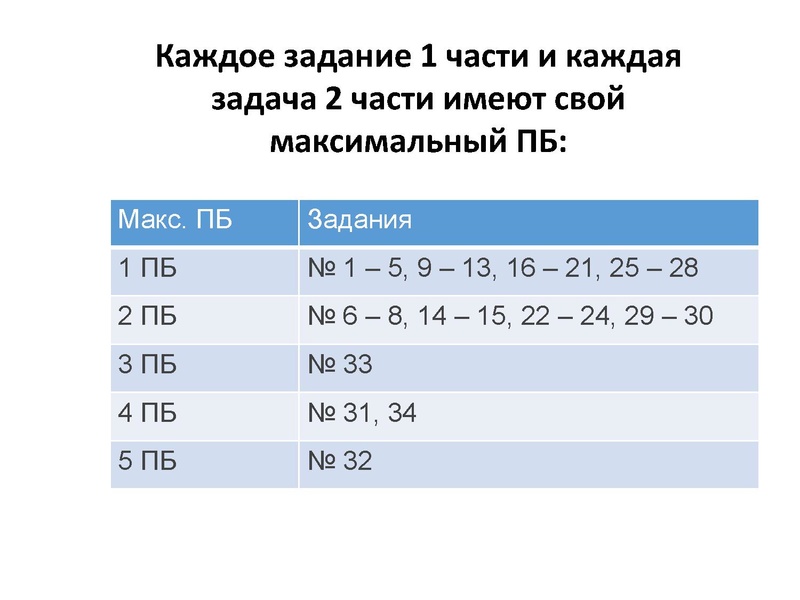 Каждое задание 1 части и каждая задача 2 части имеют свой максимальный ПБ:

| Макс. ПБ | Задания |
|---|---|
| 1 ПБ | № 1 – 5, 9 – 13, 16 – 21, 25 – 28 |
| 2 ПБ | № 6 – 8, 14 – 15, 22 – 24, 29 – 30 |
| 3 ПБ | № 33 |
| 4 ПБ | № 31, 34 |
| 5 ПБ | № 32 |